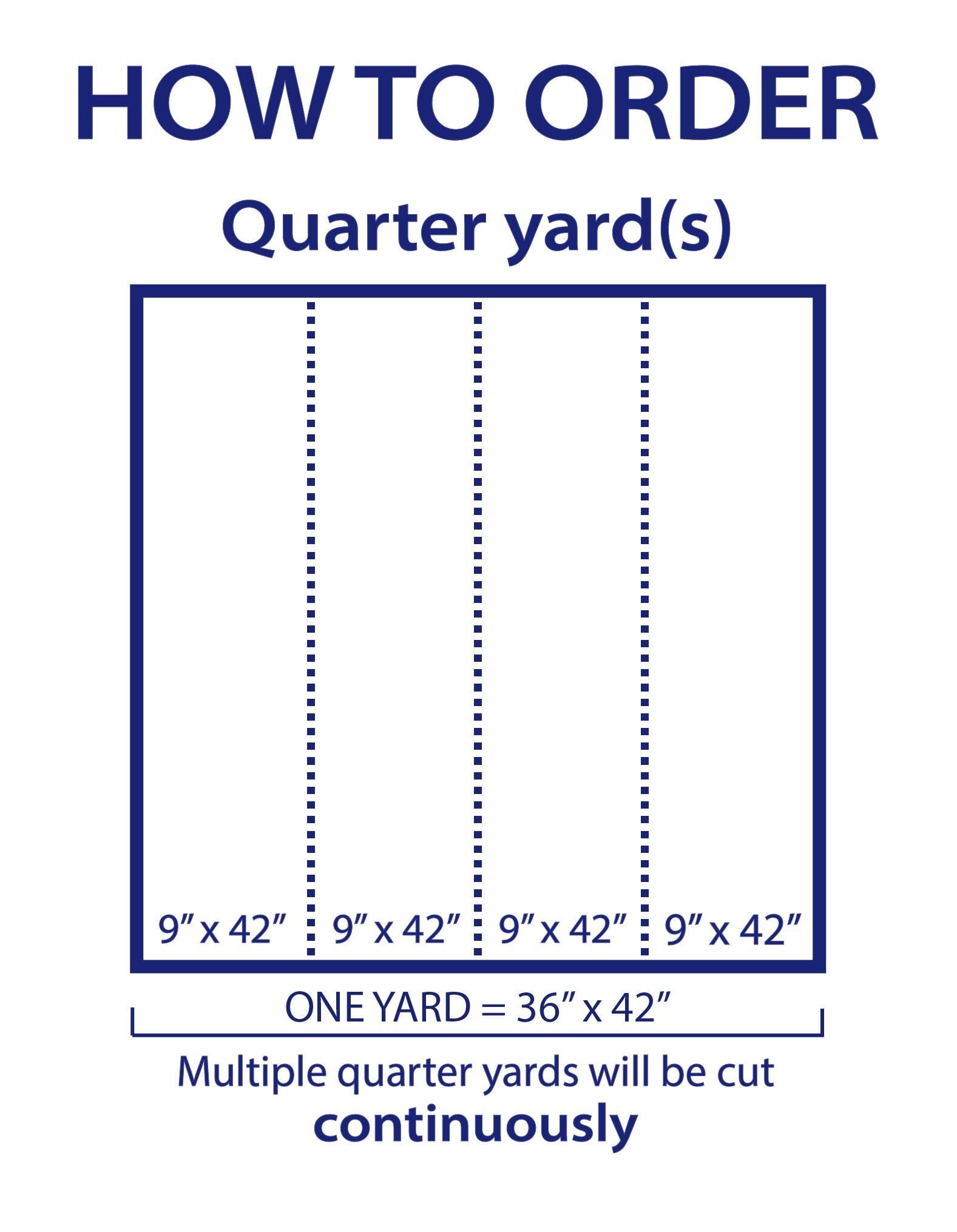 HOW TO ORDER

Quarter yard(s)

9″ x 42″ 9″ x 42″ 9″ x 42″ 9″ x 42″

ONE YARD = 36″ x 42″

Multiple quarter yards will be cut continuously